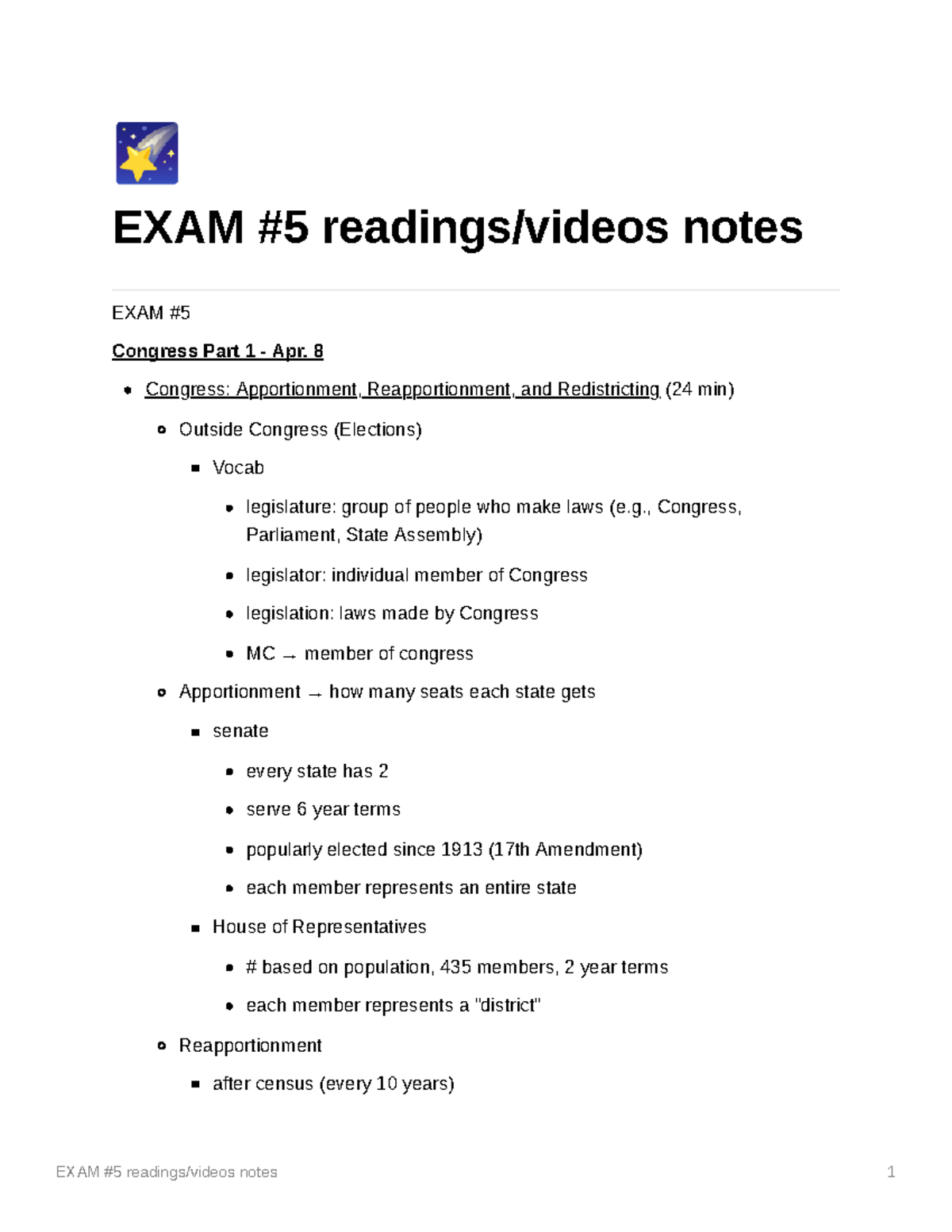 EXAM #5 readings/videos notes

EXAM #5

Congress Part 1 - Apr. 8

- Congress: Apportionment, Reapportionment, and Redistricting (24 min)
  - Outside Congress (Elections)
    - Vocab
      - legislature: group of people who make laws (e.g., Congress, Parliament, State Assembly)
      - legislator: individual member of Congress
      - legislation: laws made by Congress
      - MC → member of congress
  - Apportionment → how many seats each state gets
    - senate
      - every state has 2
      - serve 6 year terms
      - popularly elected since 1913 (17th Amendment)
      - each member represents an entire state
    - House of Representatives
      - # based on population, 435 members, 2 year terms
      - each member represents a "district"
  - Reapportionment
    - after census (every 10 years)

EXAM #5 readings/videos notes 1